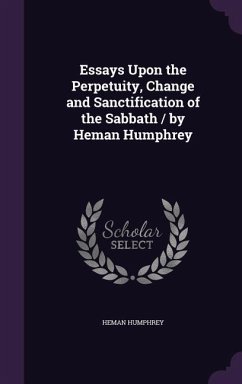 Essays Upon the Perpetuity, Change and Sanctification of the Sabbath / by Heman Humphrey

Scholar SELECT

HEMAN HUMPHREY